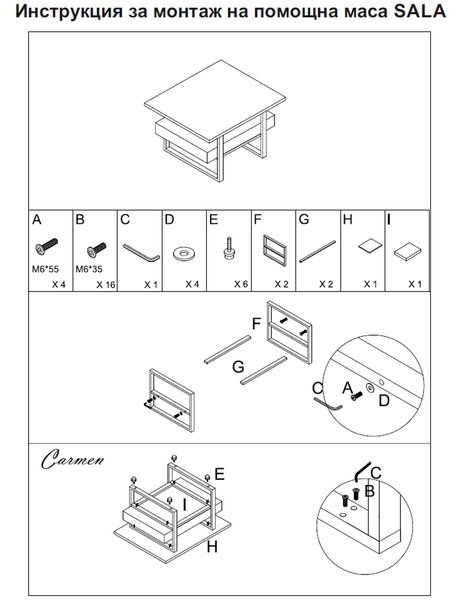 Инструкция за монтаж на помощна маса SALA

| A | B | C | D | E | F | G | H | I |
|---|---|---|---|---|---|---|---|---|
| M6*55 | M6*35 | | | | | | | |
| X 4 | X 16 | X 1 | X 4 | X 6 | X 2 | X 2 | X 1 | X 1 |

F
G
C
A
D

Carmen
E
I
H
C
B